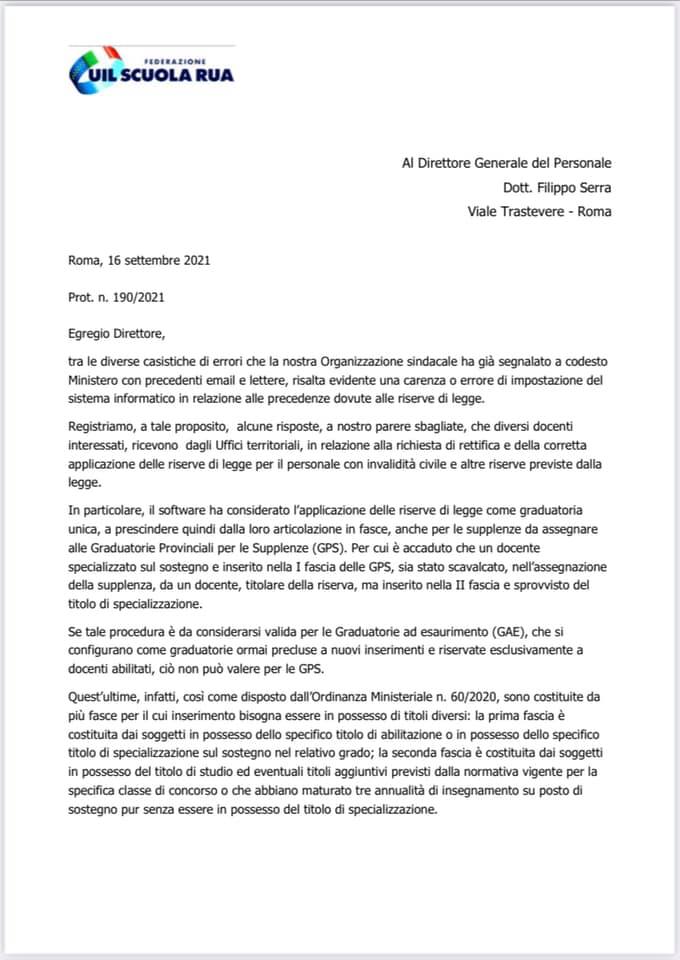 FEDERAZIONE
UIL SCUOLA RUA

Al Direttore Generale del Personale
Dott. Filippo Serra
Viale Trastevere - Roma

Roma, 16 settembre 2021

Prot. n. 190/2021

Egregio Direttore,

tra le diverse casistiche di errori che la nostra Organizzazione sindacale ha già segnalato a codesto Ministero con precedenti email e lettere, risalta evidente una carenza o errore di impostazione del sistema informatico in relazione alle precedenze dovute alle riserve di legge.

Registriamo, a tale proposito, alcune risposte, a nostro parere sbagliate, che diversi docenti interessati, ricevono dagli Uffici territoriali, in relazione alla richiesta di rettifica e della corretta applicazione delle riserve di legge per il personale con invalidità civile e altre riserve previste dalla legge.

In particolare, il software ha considerato l'applicazione delle riserve di legge come graduatoria unica, a prescindere quindi dalla loro articolazione in fasce, anche per le supplenze da assegnare alle Graduatorie Provinciali per le Supplenze (GPS). Per cui è accaduto che un docente specializzato sul sostegno e inserito nella I fascia delle GPS, sia stato scavalcato, nell'assegnazione della supplenza, da un docente, titolare della riserva, ma inserito nella II fascia e sprovvisto del titolo di specializzazione.

Se tale procedura è da considerarsi valida per le Graduatorie ad esaurimento (GAE), che si configurano come graduatorie ormai precluse a nuovi inserimenti e riservate esclusivamente a docenti abilitati, ciò non può valere per le GPS.

Quest'ultime, infatti, così come disposto dall'Ordinanza Ministeriale n. 60/2020, sono costituite da più fasce per il cui inserimento bisogna essere in possesso di titoli diversi: la prima fascia è costituita dai soggetti in possesso dello specifico titolo di abilitazione o in possesso dello specifico titolo di specializzazione sul sostegno nel relativo grado; la seconda fascia è costituita dai soggetti in possesso del titolo di studio ed eventuali titoli aggiuntivi previsti dalla normativa vigente per la specifica classe di concorso o che abbiano maturato tre annualità di insegnamento su posto di sostegno pur senza essere in possesso del titolo di specializzazione.